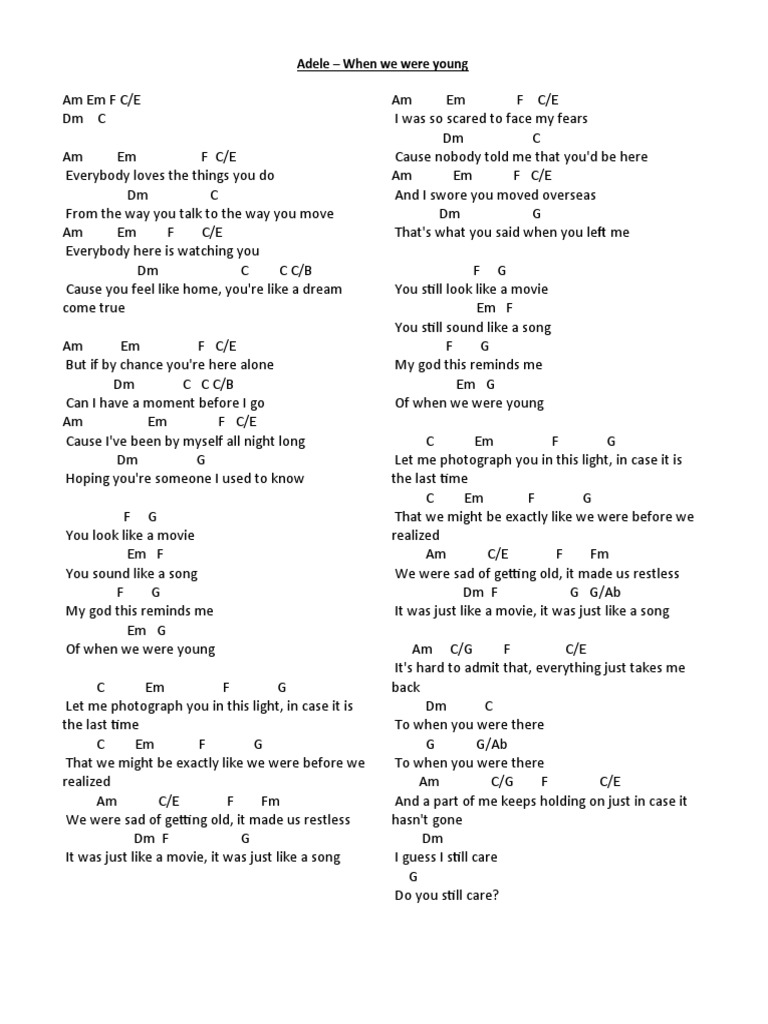 Adele – When we were young

Am Em F C/E
Dm C

Am Em F C/E
Everybody loves the things you do
Dm C
From the way you talk to the way you move
Am Em F C/E
Everybody here is watching you
Dm C C C/B
Cause you feel like home, you're like a dream come true

Am Em F C/E
But if by chance you're here alone
Dm C C C/B
Can I have a moment before I go
Am Em F C/E
Cause I've been by myself all night long
Dm G
Hoping you're someone I used to know

F G
You look like a movie
Em F
You sound like a song
F G
My god this reminds me
Em G
Of when we were young

C Em F G
Let me photograph you in this light, in case it is the last time
C Em F G
That we might be exactly like we were before we realized
Am C/E F Fm
We were sad of getting old, it made us restless
Dm F G
It was just like a movie, it was just like a song

Am Em F C/E
I was so scared to face my fears
Dm C
Cause nobody told me that you'd be here
Am Em F C/E
And I swore you moved overseas
Dm G
That's what you said when you left me

F G
You still look like a movie
Em F
You still sound like a song
F G
My god this reminds me
Em G
Of when we were young

C Em F G
Let me photograph you in this light, in case it is the last time
C Em F G
That we might be exactly like we were before we realized
Am C/E F Fm
We were sad of getting old, it made us restless
Dm F G G/Ab
It was just like a movie, it was just like a song

Am C/G F C/E
It's hard to admit that, everything just takes me back
Dm C
To when you were there
G G/Ab
To when you were there
Am C/G F C/E
And a part of me keeps holding on just in case it hasn't gone
Dm
I guess I still care
G
Do you still care?